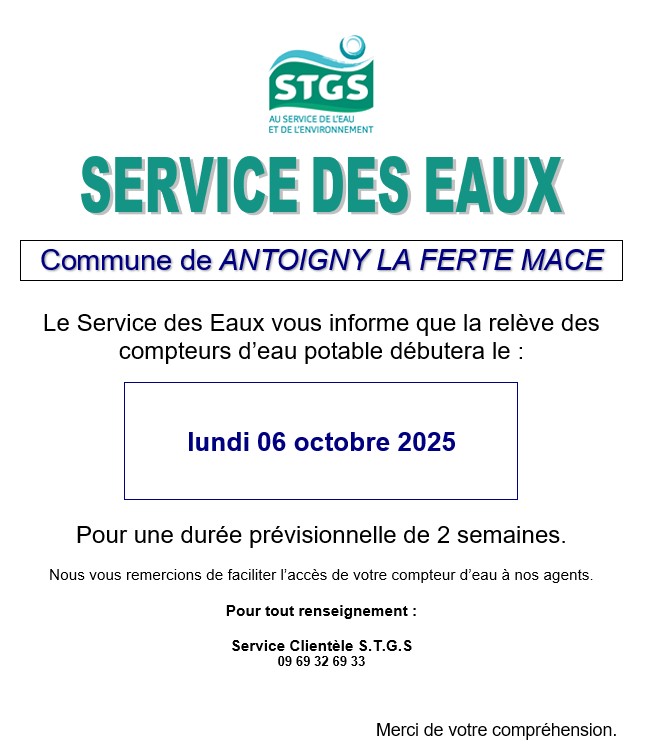 STGS
AU SERVICE DE L'EAU
ET DE L'ENVIRONNEMENT

SERVICE DES EAUX

Commune de ANTOIGNY LA FERTE MACE

Le Service des Eaux vous informe que la relève des compteurs d'eau potable débutera le :

lundi 06 octobre 2025

Pour une durée prévisionnelle de 2 semaines.

Nous vous remercions de faciliter l'accès de votre compteur d'eau à nos agents.

Pour tout renseignement :

Service Clientèle S.T.G.S
09 69 32 69 33

Merci de votre compréhension.